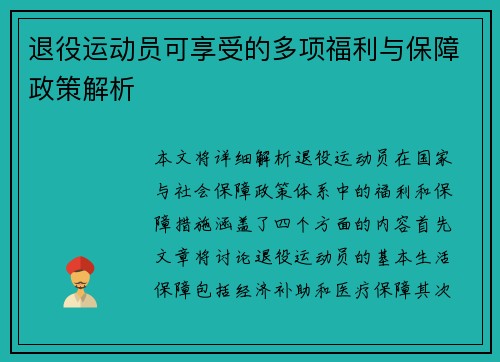 退役运动员可享受的多项福利与保障政策解析

本文将详细解析退役运动员在国家与社会保障政策体系中的福利和保障措施涵盖了四个方面的内容首先文章将讨论退役运动员的基本生活保障包括经济补助和医疗保障其次